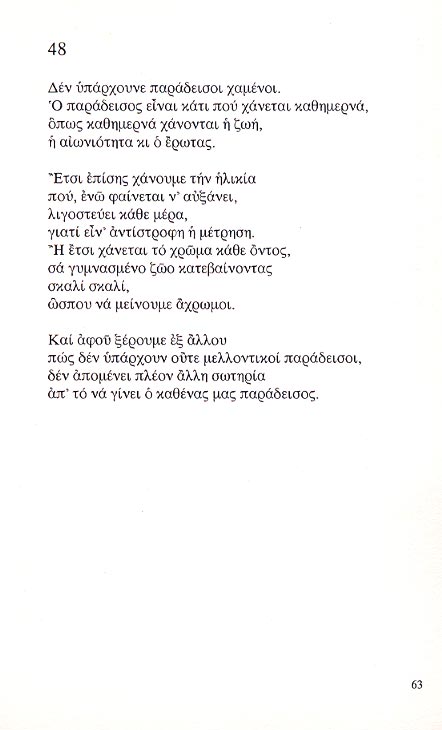 48

Δέν ὑπάρχουνε παράδεισοι χαμένοι.
Ὁ παράδεισος εἶναι κάτι πού χάνεται καθημερνά,
ὅπως καθημερνά χάνονται ἡ ζωή,
ἡ αἰωνιότητα κι ὁ ἔρωτας.

Ἔτσι ἐπίσης χάνουμε τήν ἡλικία
πού, ἐνῶ φαίνεται ν' αὐξάνει,
λιγοστεύει κάθε μέρα,
γιατί εἶν' ἀντίστροφη ἡ μέτρηση.
Ἤ ἔτσι χάνεται τό χρῶμα κάθε ὄντος,
σά γυμνασμένο ζῶο κατεβαίνοντας
σκαλί σκαλί,
ὥσπου νά μείνουμε ἄχρωμοι.

Καί ἀφοῦ ξέρουμε ἐξ ἄλλου
πώς δέν ὑπάρχουν οὔτε μελλοντικοί παράδεισοι,
δέν ἀπομένει πλέον ἄλλη σωτηρία
ἀπ' τό νά γίνει ὁ καθένας μας παράδεισος.

63